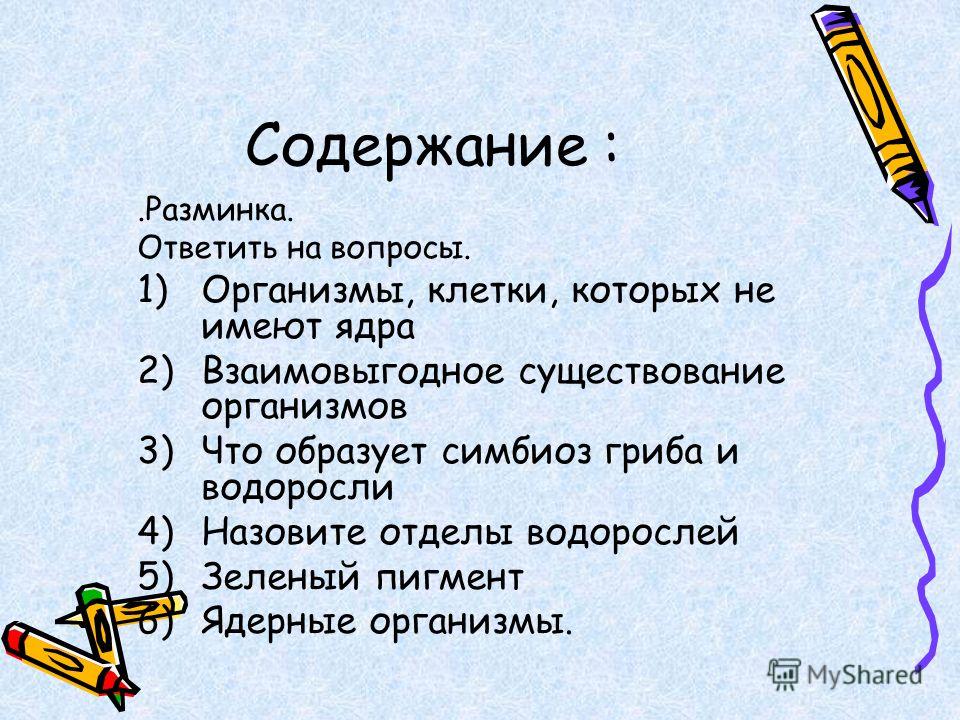 Содержание :

.Разминка.
Ответить на вопросы.

1) Организмы, клетки, которых не имеют ядра
2) Взаимовыгодное существование организмов
3) Что образует симбиоз гриба и водоросли
4) Назовите отделы водорослей
5) Зеленый пигмент
6) Ядерные организмы.

MyShared